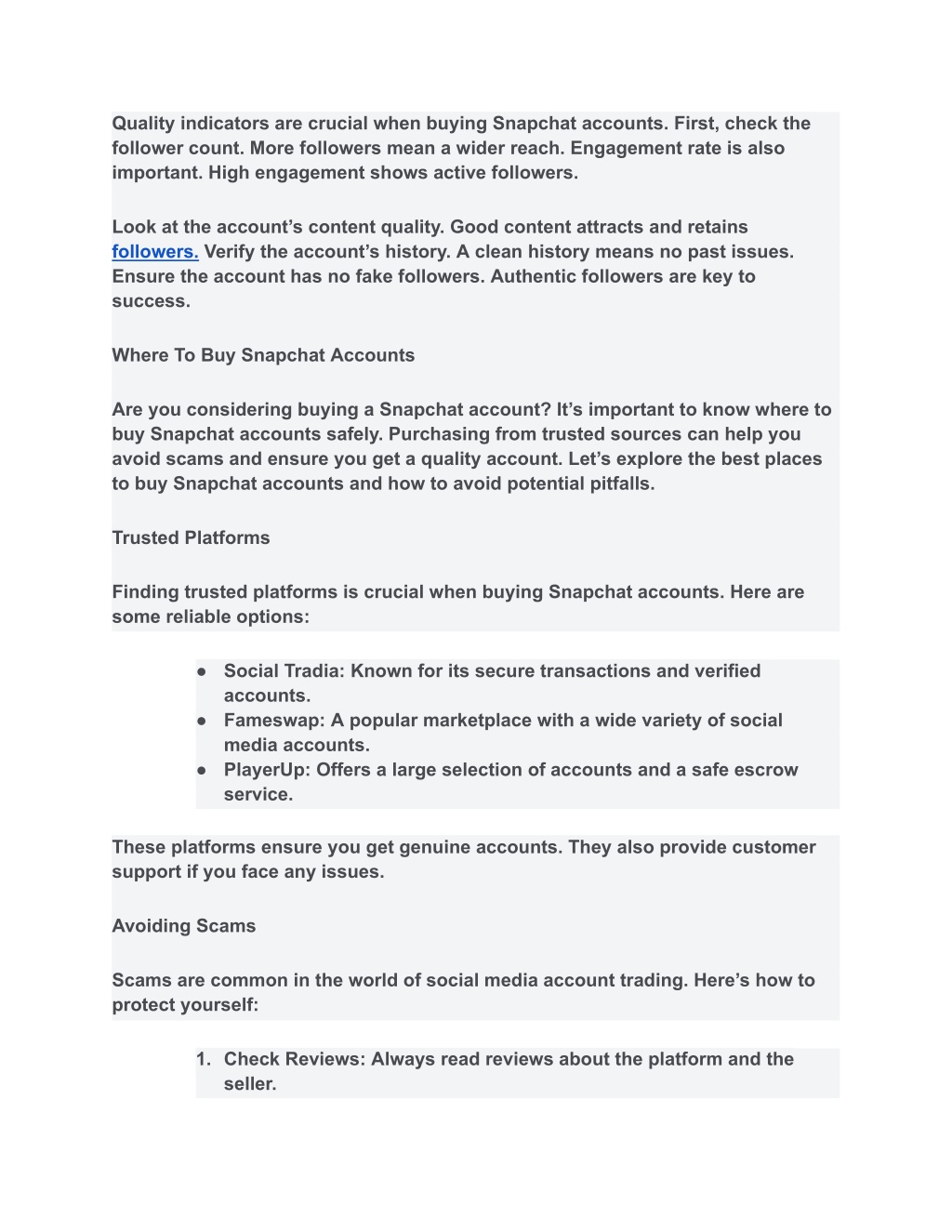 Quality indicators are crucial when buying Snapchat accounts. First, check the follower count. More followers mean a wider reach. Engagement rate is also important. High engagement shows active followers.

Look at the account’s content quality. Good content attracts and retains followers. Verify the account’s history. A clean history means no past issues. Ensure the account has no fake followers. Authentic followers are key to success.

Where To Buy Snapchat Accounts

Are you considering buying a Snapchat account? It’s important to know where to buy Snapchat accounts safely. Purchasing from trusted sources can help you avoid scams and ensure you get a quality account. Let’s explore the best places to buy Snapchat accounts and how to avoid potential pitfalls.

Trusted Platforms

Finding trusted platforms is crucial when buying Snapchat accounts. Here are some reliable options:

● Social Tradia: Known for its secure transactions and verified accounts.
● Fameswap: A popular marketplace with a wide variety of social media accounts.
● PlayerUp: Offers a large selection of accounts and a safe escrow service.

These platforms ensure you get genuine accounts. They also provide customer support if you face any issues.

Avoiding Scams

Scams are common in the world of social media account trading. Here’s how to protect yourself:

1. Check Reviews: Always read reviews about the platform and the seller.